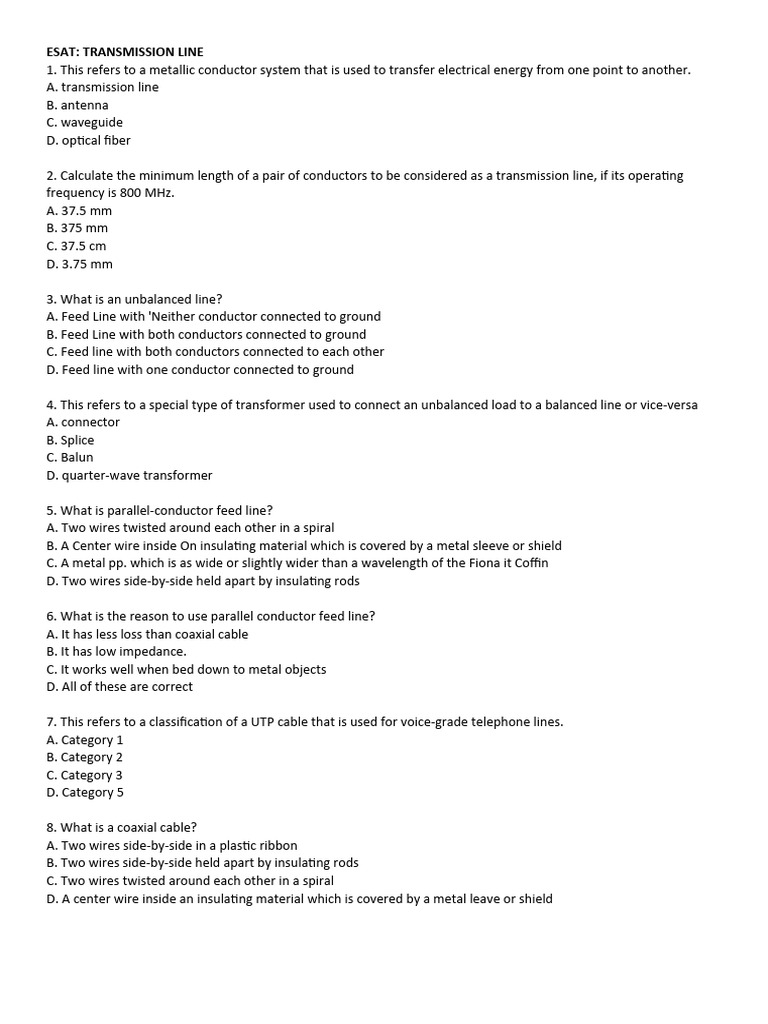 ESAT: TRANSMISSION LINE
1. This refers to a metallic conductor system that is used to transfer electrical energy from one point to another.
A. transmission line
B. antenna
C. waveguide
D. optical fiber

2. Calculate the minimum length of a pair of conductors to be considered as a transmission line, if its operating frequency is 800 MHz.
A. 37.5 mm
B. 375 mm
C. 37.5 cm
D. 3.75 mm

3. What is an unbalanced line?
A. Feed Line with 'Neither conductor connected to ground
B. Feed Line with both conductors connected to ground
C. Feed line with both conductors connected to each other
D. Feed line with one conductor connected to ground

4. This refers to a special type of transformer used to connect an unbalanced load to a balanced line or vice-versa
A. connector
B. Splice
C. Balun
D. quarter-wave transformer

5. What is parallel-conductor feed line?
A. Two wires twisted around each other in a spiral
B. A Center wire inside On insulating material which is covered by a metal sleeve or shield
C. A metal pp. which is as wide or slightly wider than a wavelength of the Fiona it Coffin
D. Two wires side-by-side held apart by insulating rods

6. What is the reason to use parallel conductor feed line?
A. It has less loss than coaxial cable
B. It has low impedance.
C. It works well when bed down to metal objects
D. All of these are correct

7. This refers to a classification of a UTP cable that is used for voice-grade telephone lines.
A. Category 1
B. Category 2
C. Category 3
D. Category 5

8. What is a coaxial cable?
A. Two wires side-by-side in a plastic ribbon
B. Two wires side-by-side held apart by insulating rods
C. Two wires twisted around each other in a spiral
D. A center wire inside an insulating material which is covered by a metal leave or shield